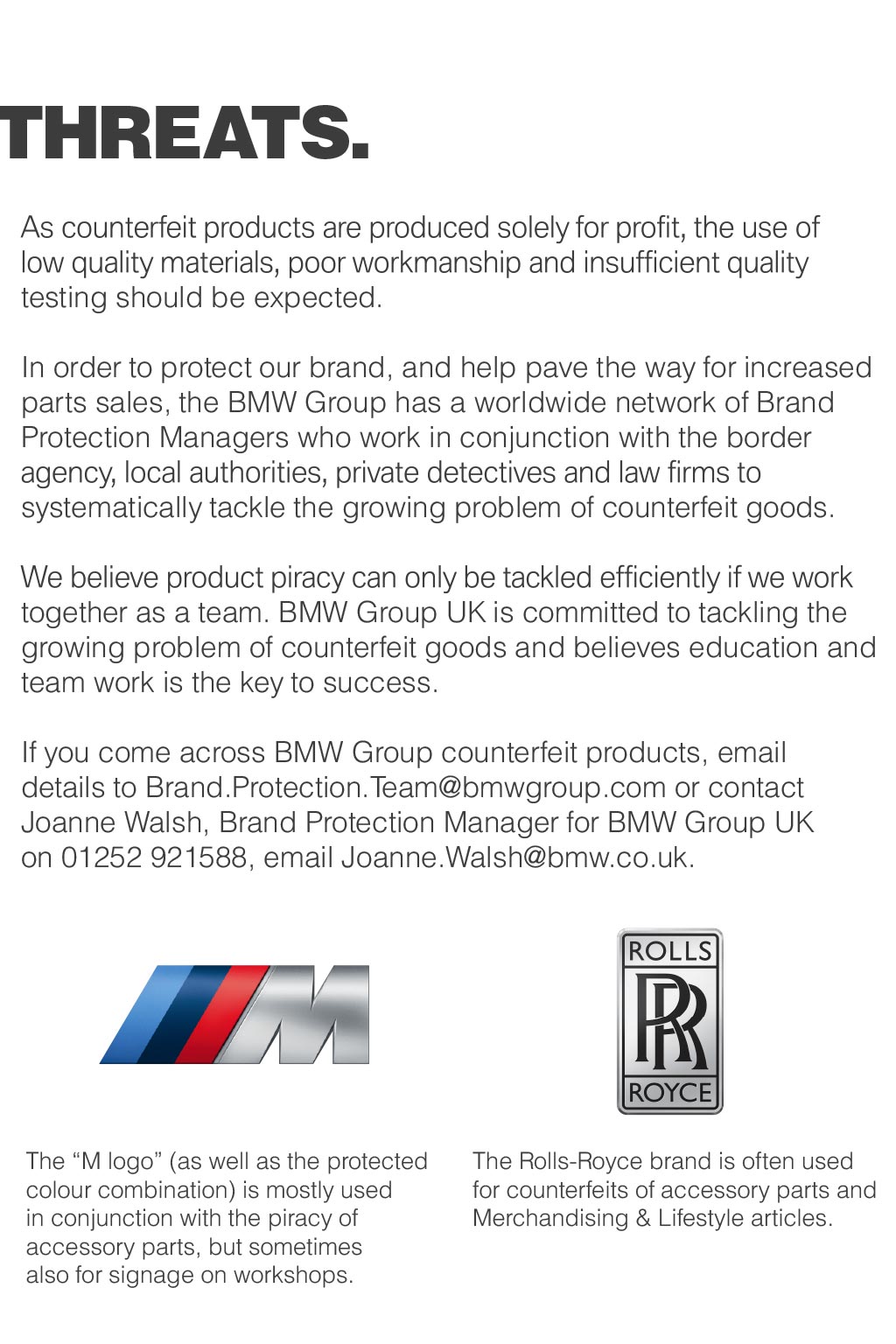 THREATS.

As counterfeit products are produced solely for profit, the use of low quality materials, poor workmanship and insufficient quality testing should be expected.

In order to protect our brand, and help pave the way for increased parts sales, the BMW Group has a worldwide network of Brand Protection Managers who work in conjunction with the border agency, local authorities, private detectives and law firms to systematically tackle the growing problem of counterfeit goods.

We believe product piracy can only be tackled efficiently if we work together as a team. BMW Group UK is committed to tackling the growing problem of counterfeit goods and believes education and team work is the key to success.

If you come across BMW Group counterfeit products, email details to Brand.Protection.Team@bmwgroup.com or contact Joanne Walsh, Brand Protection Manager for BMW Group UK on 01252 921588, email Joanne.Walsh@bmw.co.uk.

M

ROLLS
RR
ROYCE

The “M logo” (as well as the protected colour combination) is mostly used in conjunction with the piracy of accessory parts, but sometimes also for signage on workshops.

The Rolls-Royce brand is often used for counterfeits of accessory parts and Merchandising & Lifestyle articles.